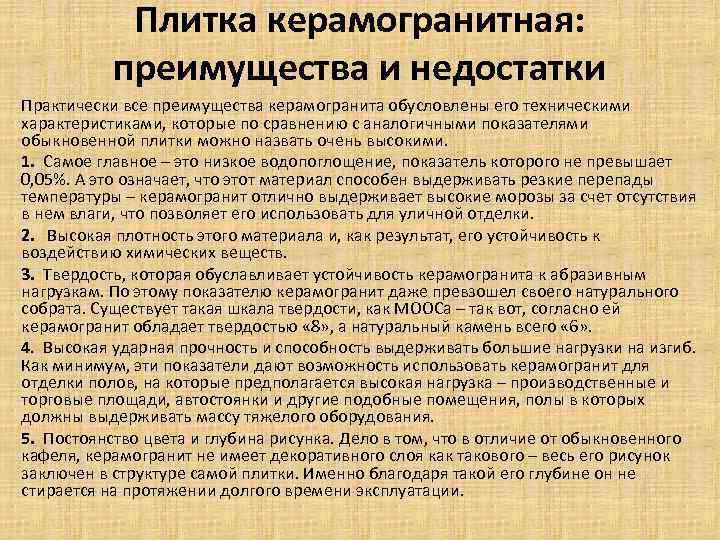 Плитка керамогранитная: преимущества и недостатки

Практически все преимущества керамогранита обусловлены его техническими характеристиками, которые по сравнению с аналогичными показателями обыкновенной плитки можно назвать очень высокими.

1. Самое главное – это низкое водопоглощение, показатель которого не превышает 0,05%. А это означает, что этот материал способен выдерживать резкие перепады температуры – керамогранит отлично выдерживает высокие морозы за счет отсутствия в нем влаги, что позволяет его использовать для уличной отделки.

2. Высокая плотность этого материала и, как результат, его устойчивость к воздействию химических веществ.

3. Твердость, которая обуславливает устойчивость керамогранита к абразивным нагрузкам. По этому показателю керамогранит даже превзошел своего натурального собрата. Существует такая шкала твердости, как МООСа – так вот, согласно ей керамогранит обладает твердостью «8», а натуральный камень всего «6».

4. Высокая ударная прочность и способность выдерживать большие нагрузки на изгиб. Как минимум, эти показатели дают возможность использовать керамогранит для отделки полов, на которые предполагается высокая нагрузка – производственные и торговые площади, автостоянки и другие подобные помещения, полы в которых должны выдерживать массу тяжелого оборудования.

5. Постоянство цвета и глубина рисунка. Дело в том, что в отличие от обыкновенного кафеля, керамогранит не имеет декоративного слоя как такового – весь его рисунок заключен в структуре самой плитки. Именно благодаря такой его глубине он не стирается на протяжении долгого времени эксплуатации.